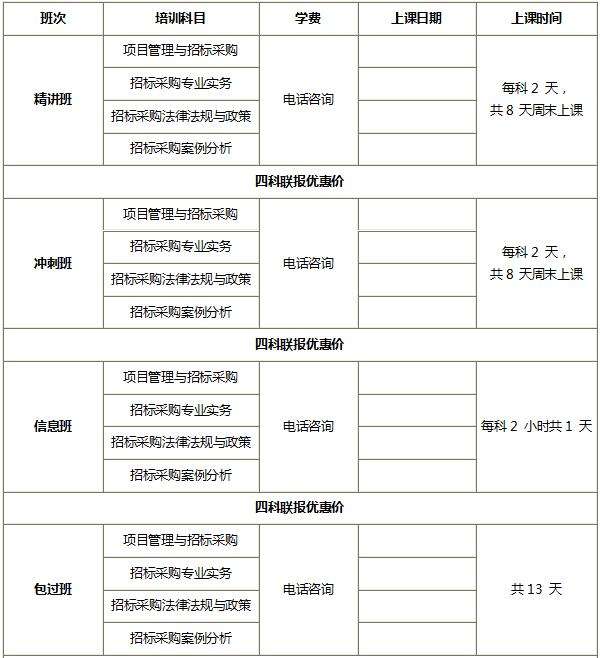 | 班次 | 培训科目 | 学费 | 上课日期 | 上课时间 |
|---|---|---|---|---|
| 精讲班 | 项目管理与招标采购 | 电话咨询 | | 每科 2 天，共 8 天周末上课 |
| | 招标采购专业实务 | | | |
| | 招标采购法律法规与政策 | | | |
| | 招标采购案例分析 | | | |
| 四科联报优惠价 | | | | |
| 冲刺班 | 项目管理与招标采购 | 电话咨询 | | 每科 2 天，共 8 天周末上课 |
| | 招标采购专业实务 | | | |
| | 招标采购法律法规与政策 | | | |
| | 招标采购案例分析 | | | |
| 四科联报优惠价 | | | | |
| 信息班 | 项目管理与招标采购 | 电话咨询 | | 每科 2 小时共 1 天 |
| | 招标采购专业实务 | | | |
| | 招标采购法律法规与政策 | | | |
| | 招标采购案例分析 | | | |
| 四科联报优惠价 | | | | |
| 包过班 | 项目管理与招标采购 | 电话咨询 | | 共 13 天 |
| | 招标采购专业实务 | | | |
| | 招标采购法律法规与政策 | | | |
| | 招标采购案例分析 | | | |